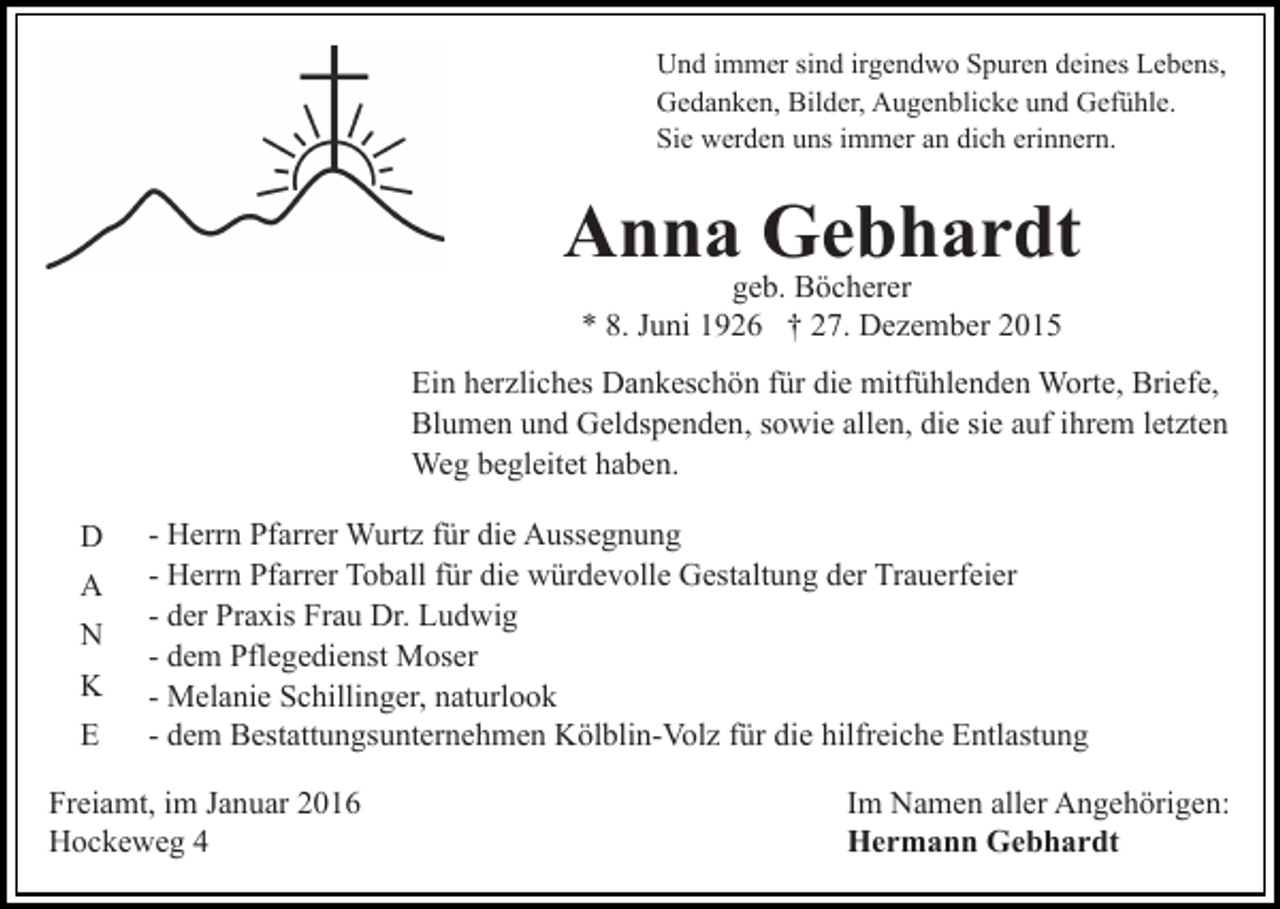 Und immer sind irgendwo Spuren deines Lebens,
Gedanken, Bilder, Augenblicke und Gefühle.
Sie werden uns immer an dich erinnern.

Anna Gebhardt

geb. Böcherer
* 8. Juni 1926 † 27. Dezember 2015

Ein herzliches Dankeschön für die mitfühlenden Worte, Briefe, Blumen und Geldspenden, sowie allen, die sie auf ihrem letzten Weg begleitet haben.

D
A
N
K
E

- Herrn Pfarrer Wurtz für die Aussegnung
- Herrn Pfarrer Toball für die würdevolle Gestaltung der Trauerfeier
- der Praxis Frau Dr. Ludwig
- dem Pflegedienst Moser
- Melanie Schillinger, naturlook
- dem Bestattungsunternehmen Kölblin-Volz für die hilfreiche Entlastung

Freiamt, im Januar 2016
Hockeweg 4

Im Namen aller Angehörigen:
Hermann Gebhardt